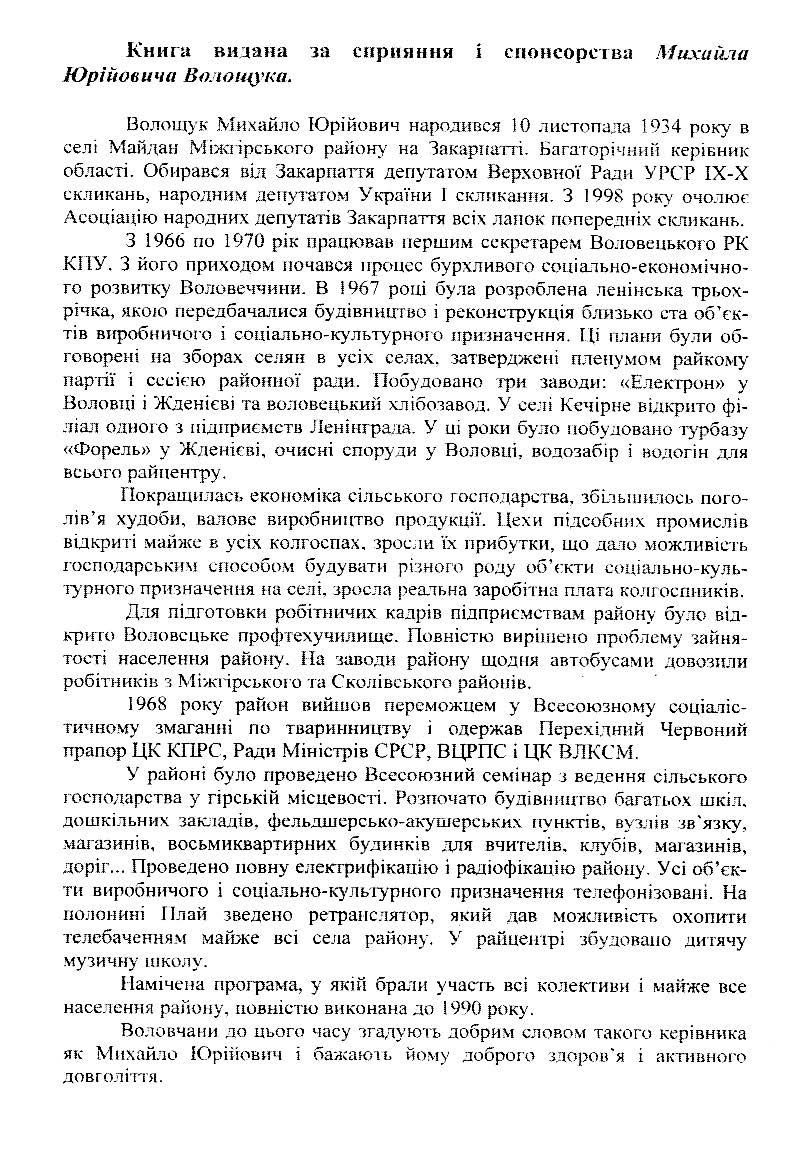 Книга видана за сприяння і спонсорства Михайла Юрійовича Волощука.

Волощук Михайло Юрійович народився 10 листопада 1934 року в селі Майдан Міжгірського району на Закарпатті. Багаторічний керівник області. Обирався від Закарпаття депутатом Верховної Ради УРСР IX-X скликань, народним депутатом України I скликання. З 1998 року очолює Асоціацію народних депутатів Закарпаття всіх ланок попередніх скликань.

З 1966 по 1970 рік працював першим секретарем Воловецького РК КПУ. З його приходом почався процес бурхливого соціально-економічного розвитку Воловеччини. В 1967 році була розроблена ленінська трьохрічка, якою передбачалися будівництво і реконструкція близько ста об'єктів виробничого і соціально-культурного призначення. Ці плани були обговорені на зборах селян в усіх селах, затверджені пленумом райкому партії і сесією районної ради. Побудовано три заводи: «Електрон» у Воловці і Жденієві та воловецький хлібозавод. У селі Кечірне відкрито філіал одного з підприємств Ленінграда. У ці роки було побудовано турбазу «Форель» у Жденієві, очисні споруди у Воловці, водозабір і водогін для всього райцентру.

Покращилась економіка сільського господарства, збільшилось поголів'я худоби, валове виробництво продукції. Цехи підсобних промислів відкриті майже в усіх колгоспах, зросли їх прибутки, що дало можливість господарським способом будувати різного роду об'єкти соціально-культурного призначення на селі, зросла реальна заробітна плата колгоспників.

Для підготовки робітничих кадрів підприємствам району було відкрито Воловецьке профтехучилище. Повністю вирішено проблему зайнятості населення району. На заводи району щодня автобусами довозили робітників з Міжгірського та Сколівського районів.

1968 року район вийшов переможцем у Всесоюзному соціалістичному змаганні по тваринництву і одержав Перехідний Червоний прапор ЦК КПРС, Ради Міністрів СРСР, ВЦРПС і ЦК ВЛКСМ.

У районі було проведено Всесоюзний семінар з ведення сільського господарства у гірській місцевості. Розпочато будівництво багатьох шкіл, дошкільних закладів, фельдшерсько-акушерських пунктів, вузлів зв'язку, магазинів, восьмиквартирних будинків для вчителів, клубів, магазинів, доріг... Проведено повну електрифікацію і радіофікацію району. Усі об'єкти виробничого і соціально-культурного призначення телефонізовані. На полонині Плай зведено ретранслятор, який дав можливість охопити телебаченням майже всі села району. У райцентрі збудовано дитячу музичну школу.

Намічена програма, у якій брали участь всі колективи і майже все населення району, повністю виконана до 1990 року.

Воловчани до цього часу згадують добрим словом такого керівника як Михайло Юрійович і бажають йому доброго здоров'я і активного довголіття.